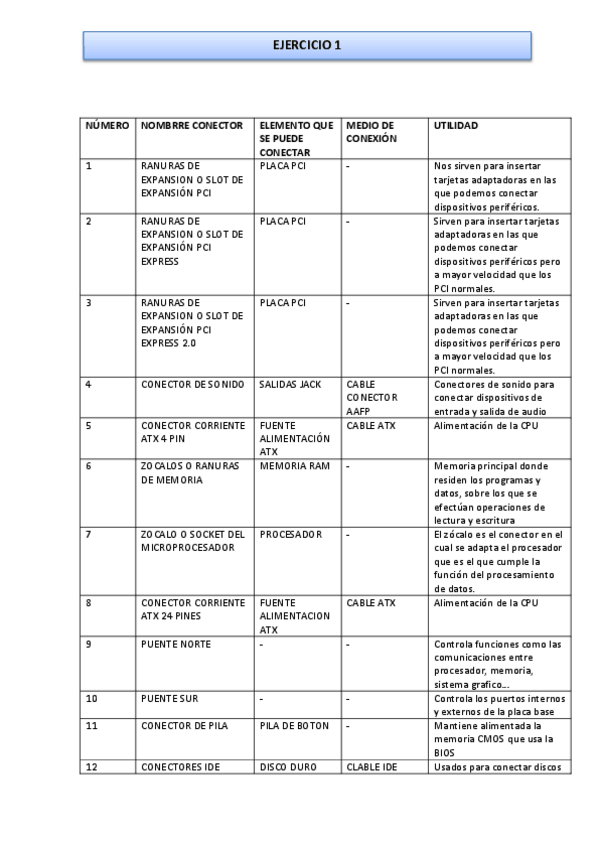 EJERCICIO 1

| NÚMERO | NOMBRRE CONECTOR | ELEMENTO QUE SE PUEDE CONECTAR | MEDIO DE CONEXIÓN | UTILIDAD |
|---|---|---|---|---|
| 1 | RANURAS DE EXPANSION O SLOT DE EXPANSIÓN PCI | PLACA PCI | - | Nos sirven para insertar tarjetas adaptadoras en las que podemos conectar dispositivos periféricos. |
| 2 | RANURAS DE EXPANSION O SLOT DE EXPANSIÓN PCI EXPRESS | PLACA PCI | - | Sirven para insertar tarjetas adaptadoras en las que podemos conectar dispositivos periféricos pero a mayor velocidad que los PCI normales. |
| 3 | RANURAS DE EXPANSION O SLOT DE EXPANSIÓN PCI EXPRESS 2.0 | PLACA PCI | - | Sirven para insertar tarjetas adaptadoras en las que podemos conectar dispositivos periféricos pero a mayor velocidad que los PCI normales. |
| 4 | CONECTOR DE SONIDO | SALIDAS JACK | CABLE CONECTOR AAFP | Conectores de sonido para conectar dispositivos de entrada y salida de audio |
| 5 | CONECTOR CORRIENTE ATX 4 PIN | FUENTE ALIMENTACIÓN ATX | CABLE ATX | Alimentación de la CPU |
| 6 | ZOCALOS O RANURAS DE MEMORIA | MEMORIA RAM | - | Memoria principal donde residen los programas y datos, sobre los que se efectúan operaciones de lectura y escritura |
| 7 | ZOCALO O SOCKET DEL MICROPROCESADOR | PROCESADOR | - | El zócalo es el conector en el cual se adapta el procesador que es el que cumple la función del procesamiento de datos. |
| 8 | CONECTOR CORRIENTE ATX 24 PINES | FUENTE ALIMENTACION ATX | CABLE ATX | Alimentación de la CPU |
| 9 | PUENTE NORTE | - | - | Controla funciones como las comunicaciones entre procesador, memoria, sistema grafico… |
| 10 | PUENTE SUR | - | - | Controla los puertos internos y externos de la placa base |
| 11 | CONECTOR DE PILA | PILA DE BOTON | - | Mantiene alimentada la memoria CMOS que usa la BIOS |
| 12 | CONECTORES IDE | DISCO DURO | CLABLE IDE | Usados para conectar discos |